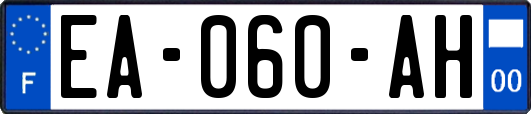 F
EA-060-AH
00